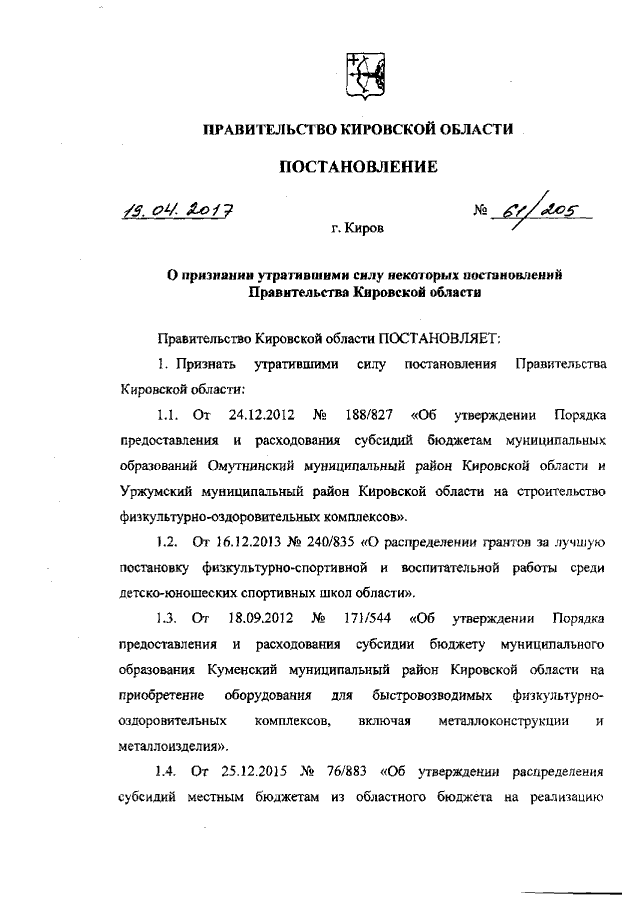 ПРАВИТЕЛЬСТВО КИРОВСКОЙ ОБЛАСТИ

ПОСТАНОВЛЕНИЕ

19.04.2017 № 61/205

г. Киров

О признании утратившими силу некоторых постановлений Правительства Кировской области

Правительство Кировской области ПОСТАНОВЛЯЕТ:

1. Признать утратившими силу постановления Правительства Кировской области:

1.1. От 24.12.2012 № 188/827 «Об утверждении Порядка предоставления и расходования субсидий бюджетам муниципальных образований Омутнинский муниципальный район Кировской области и Уржумский муниципальный район Кировской области на строительство физкультурно-оздоровительных комплексов».

1.2. От 16.12.2013 № 240/835 «О распределении грантов за лучшую постановку физкультурно-спортивной и воспитательной работы среди детско-юношеских спортивных школ области».

1.3. От 18.09.2012 № 171/544 «Об утверждении Порядка предоставления и расходования субсидии бюджету муниципального образования Куменский муниципальный район Кировской области на приобретение оборудования для быстровозводимых физкультурно-оздоровительных комплексов, включая металлоконструкции и металлоизделия».

1.4. От 25.12.2015 № 76/883 «Об утверждении распределения субсидий местным бюджетам из областного бюджета на реализацию